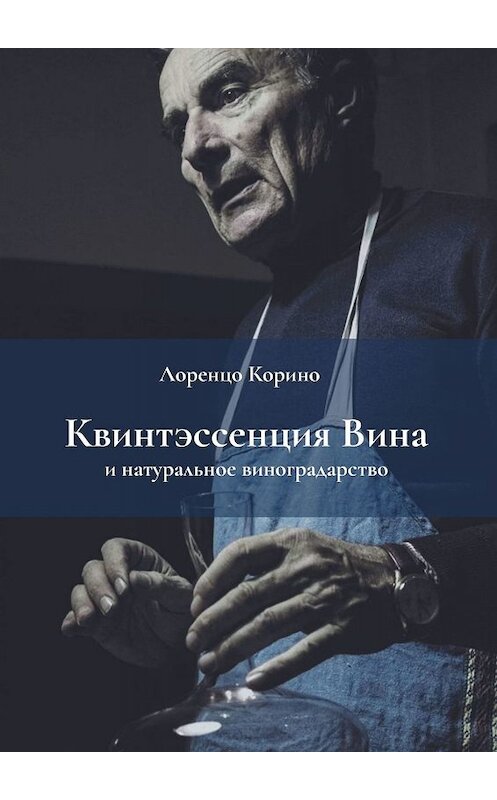 Лоренцо Корино

Квинтэссенция Вина
и натуральное виноградарство